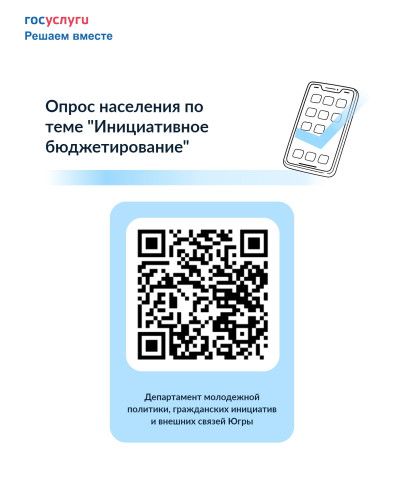 госуслуги
Решаем вместе

Опрос населения по теме "Инициативное бюджетирование"

Департамент молодежной политики, гражданских инициатив и внешних связей Югры